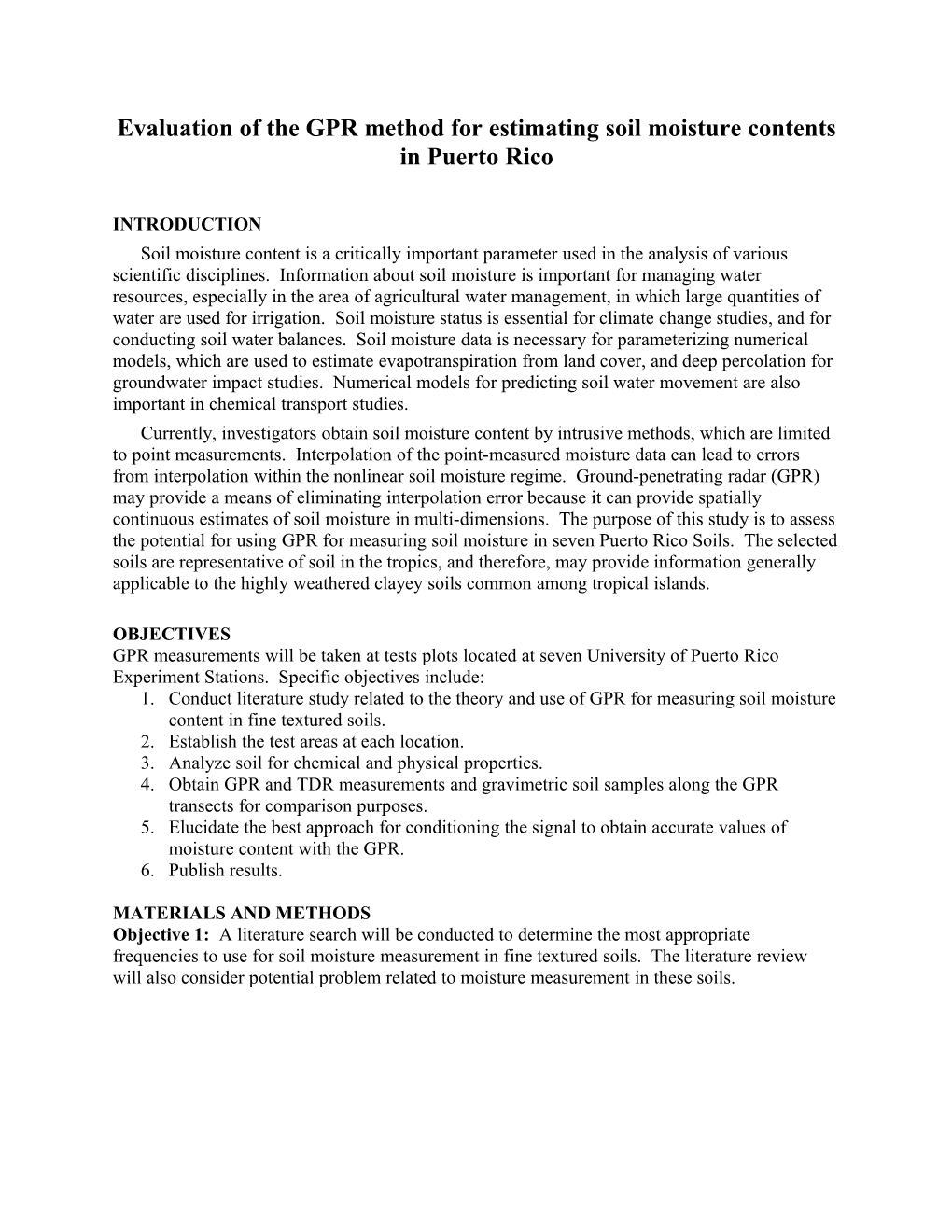 Evaluation of the GPR method for estimating soil moisture contents in Puerto Rico

INTRODUCTION

Soil moisture content is a critically important parameter used in the analysis of various scientific disciplines. Information about soil moisture is important for managing water resources, especially in the area of agricultural water management, in which large quantities of water are used for irrigation. Soil moisture status is essential for climate change studies, and for conducting soil water balances. Soil moisture data is necessary for parameterizing numerical models, which are used to estimate evapotranspiration from land cover, and deep percolation for groundwater impact studies. Numerical models for predicting soil water movement are also important in chemical transport studies.

Currently, investigators obtain soil moisture content by intrusive methods, which are limited to point measurements. Interpolation of the point-measured moisture data can lead to errors from interpolation within the nonlinear soil moisture regime. Ground-penetrating radar (GPR) may provide a means of eliminating interpolation error because it can provide spatially continuous estimates of soil moisture in multi-dimensions. The purpose of this study is to assess the potential for using GPR for measuring soil moisture in seven Puerto Rico Soils. The selected soils are representative of soil in the tropics, and therefore, may provide information generally applicable to the highly weathered clayey soils common among tropical islands.

OBJECTIVES

GPR measurements will be taken at tests plots located at seven University of Puerto Rico Experiment Stations. Specific objectives include:

1. Conduct literature study related to the theory and use of GPR for measuring soil moisture content in fine textured soils.
2. Establish the test areas at each location.
3. Analyze soil for chemical and physical properties.
4. Obtain GPR and TDR measurements and gravimetric soil samples along the GPR transects for comparison purposes.
5. Elucidate the best approach for conditioning the signal to obtain accurate values of moisture content with the GPR.
6. Publish results.

MATERIALS AND METHODS

Objective 1: A literature search will be conducted to determine the most appropriate frequencies to use for soil moisture measurement in fine textured soils. The literature review will also consider potential problem related to moisture measurement in these soils.